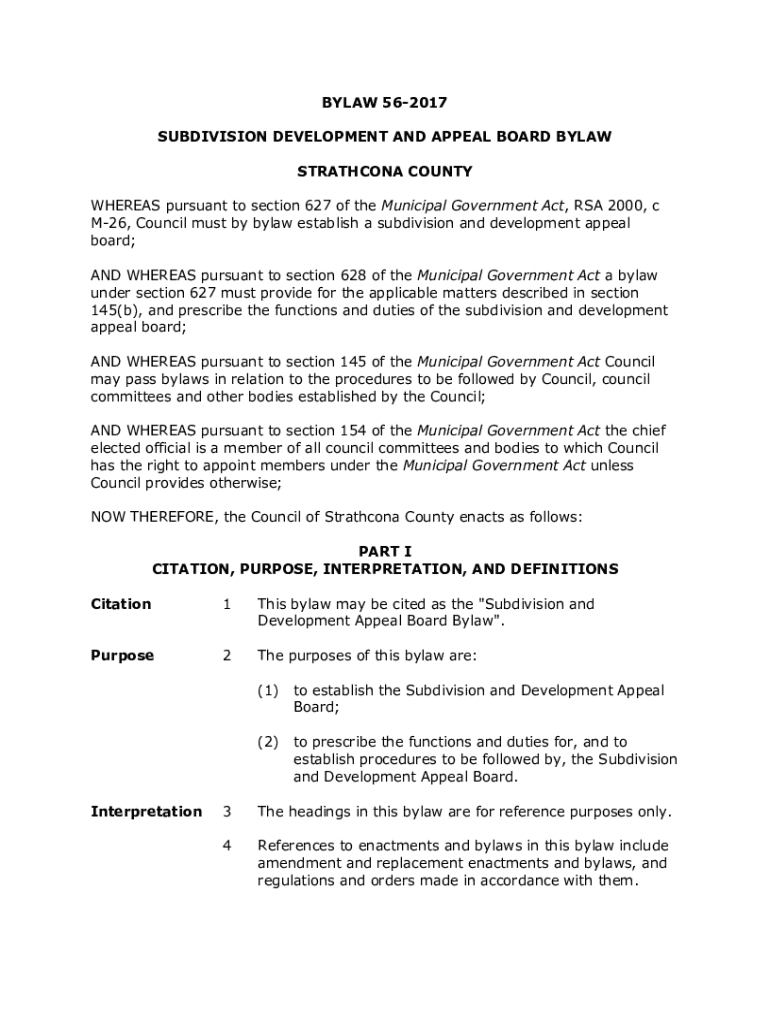 BYLAW 56-2017

SUBDIVISION DEVELOPMENT AND APPEAL BOARD BYLAW

STRATHCONA COUNTY

WHEREAS pursuant to section 627 of the Municipal Government Act, RSA 2000, c M-26, Council must by bylaw establish a subdivision and development appeal board;

AND WHEREAS pursuant to section 628 of the Municipal Government Act a bylaw under section 627 must provide for the applicable matters described in section 145(b), and prescribe the functions and duties of the subdivision and development appeal board;

AND WHEREAS pursuant to section 145 of the Municipal Government Act Council may pass bylaws in relation to the procedures to be followed by Council, council committees and other bodies established by the Council;

AND WHEREAS pursuant to section 154 of the Municipal Government Act the chief elected official is a member of all council committees and bodies to which Council has the right to appoint members under the Municipal Government Act unless Council provides otherwise;

NOW THEREFORE, the Council of Strathcona County enacts as follows:

PART I
CITATION, PURPOSE, INTERPRETATION, AND DEFINITIONS

Citation 1 This bylaw may be cited as the "Subdivision and Development Appeal Board Bylaw".

Purpose 2 The purposes of this bylaw are:

(1) to establish the Subdivision and Development Appeal Board;

(2) to prescribe the functions and duties for, and to establish procedures to be followed by, the Subdivision and Development Appeal Board.

Interpretation 3 The headings in this bylaw are for reference purposes only.

4 References to enactments and bylaws in this bylaw include amendment and replacement enactments and bylaws, and regulations and orders made in accordance with them.